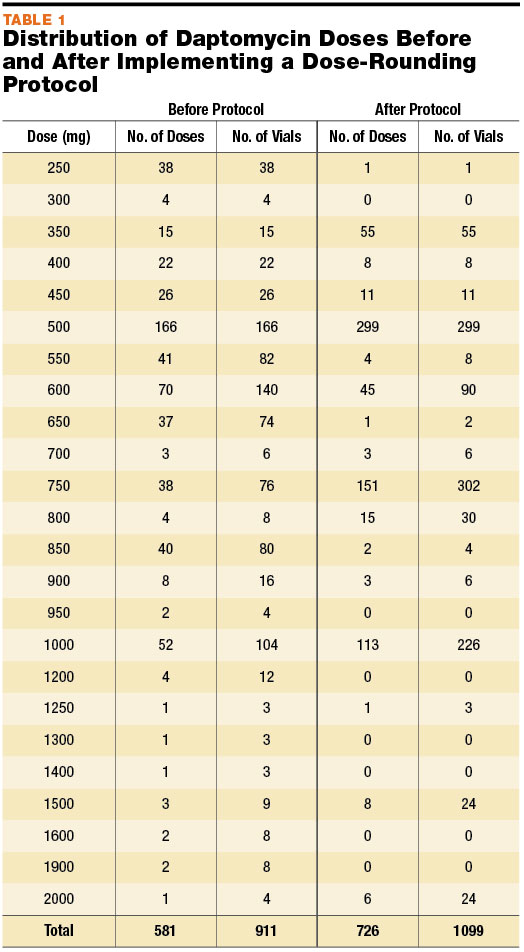 TABLE 1
Distribution of Daptomycin Doses Before and After Implementing a Dose-Rounding Protocol

| | Before Protocol | | After Protocol | |
|---|---|---|---|---|
| Dose (mg) | No. of Doses | No. of Vials | No. of Doses | No. of Vials |
| 250 | 38 | 38 | 1 | 1 |
| 300 | 4 | 4 | 0 | 0 |
| 350 | 15 | 15 | 55 | 55 |
| 400 | 22 | 22 | 8 | 8 |
| 450 | 26 | 26 | 11 | 11 |
| 500 | 166 | 166 | 299 | 299 |
| 550 | 41 | 82 | 4 | 8 |
| 600 | 70 | 140 | 45 | 90 |
| 650 | 37 | 74 | 1 | 2 |
| 700 | 3 | 6 | 3 | 6 |
| 750 | 38 | 76 | 151 | 302 |
| 800 | 4 | 8 | 15 | 30 |
| 850 | 40 | 80 | 2 | 4 |
| 900 | 8 | 16 | 3 | 6 |
| 950 | 2 | 4 | 0 | 0 |
| 1000 | 52 | 104 | 113 | 226 |
| 1200 | 4 | 12 | 0 | 0 |
| 1250 | 1 | 3 | 1 | 3 |
| 1300 | 1 | 3 | 0 | 0 |
| 1400 | 1 | 3 | 0 | 0 |
| 1500 | 3 | 9 | 8 | 24 |
| 1600 | 2 | 8 | 0 | 0 |
| 1900 | 2 | 8 | 0 | 0 |
| 2000 | 1 | 4 | 6 | 24 |
| Total | 581 | 911 | 726 | 1099 |